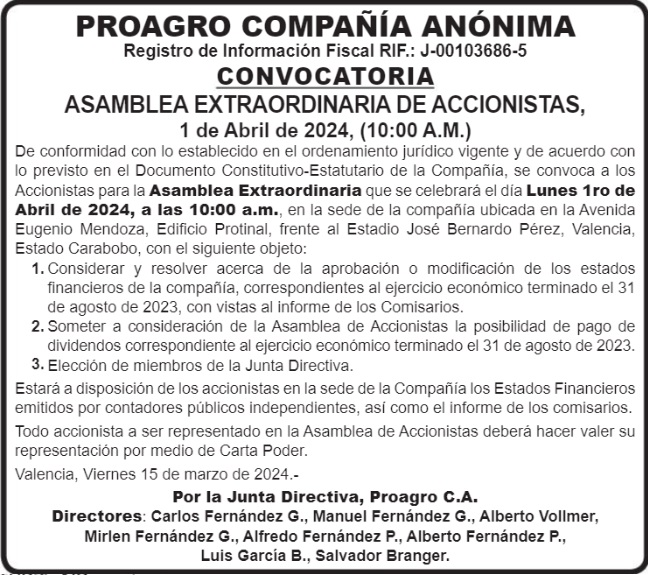 PROAGRO COMPAÑÍA ANÓNIMA
Registro de Información Fiscal RIF.: J-00103686-5
CONVOCATORIA
ASAMBLEA EXTRAORDINARIA DE ACCIONISTAS,
1 de Abril de 2024, (10:00 A.M.)

De conformidad con lo establecido en el ordenamiento jurídico vigente y de acuerdo con lo previsto en el Documento Constitutivo-Estatutario de la Compañía, se convoca a los Accionistas para la Asamblea Extraordinaria que se celebrará el día Lunes 1ro de Abril de 2024, a las 10:00 a.m., en la sede de la compañía ubicada en la Avenida Eugenio Mendoza, Edificio Protinal, frente al Estadio José Bernardo Pérez, Valencia, Estado Carabobo, con el siguiente objeto:

1. Considerar y resolver acerca de la aprobación o modificación de los estados financieros de la compañía, correspondientes al ejercicio económico terminado el 31 de agosto de 2023, con vistas al informe de los Comisarios.
2. Someter a consideración de la Asamblea de Accionistas la posibilidad de pago de dividendos correspondiente al ejercicio económico terminado el 31 de agosto de 2023.
3. Elección de miembros de la Junta Directiva.

Estará a disposición de los accionistas en la sede de la Compañía los Estados Financieros emitidos por contadores públicos independientes, así como el informe de los comisarios.

Todo accionista a ser representado en la Asamblea de Accionistas deberá hacer valer su representación por medio de Carta Poder.

Valencia, Viernes 15 de marzo de 2024.-

Por la Junta Directiva, Proagro C.A.
Directores: Carlos Fernández G., Manuel Fernández G., Alberto Vollmer, Mirlen Fernández G., Alfredo Fernández P., Alberto Fernández P., Luis García B., Salvador Branger.